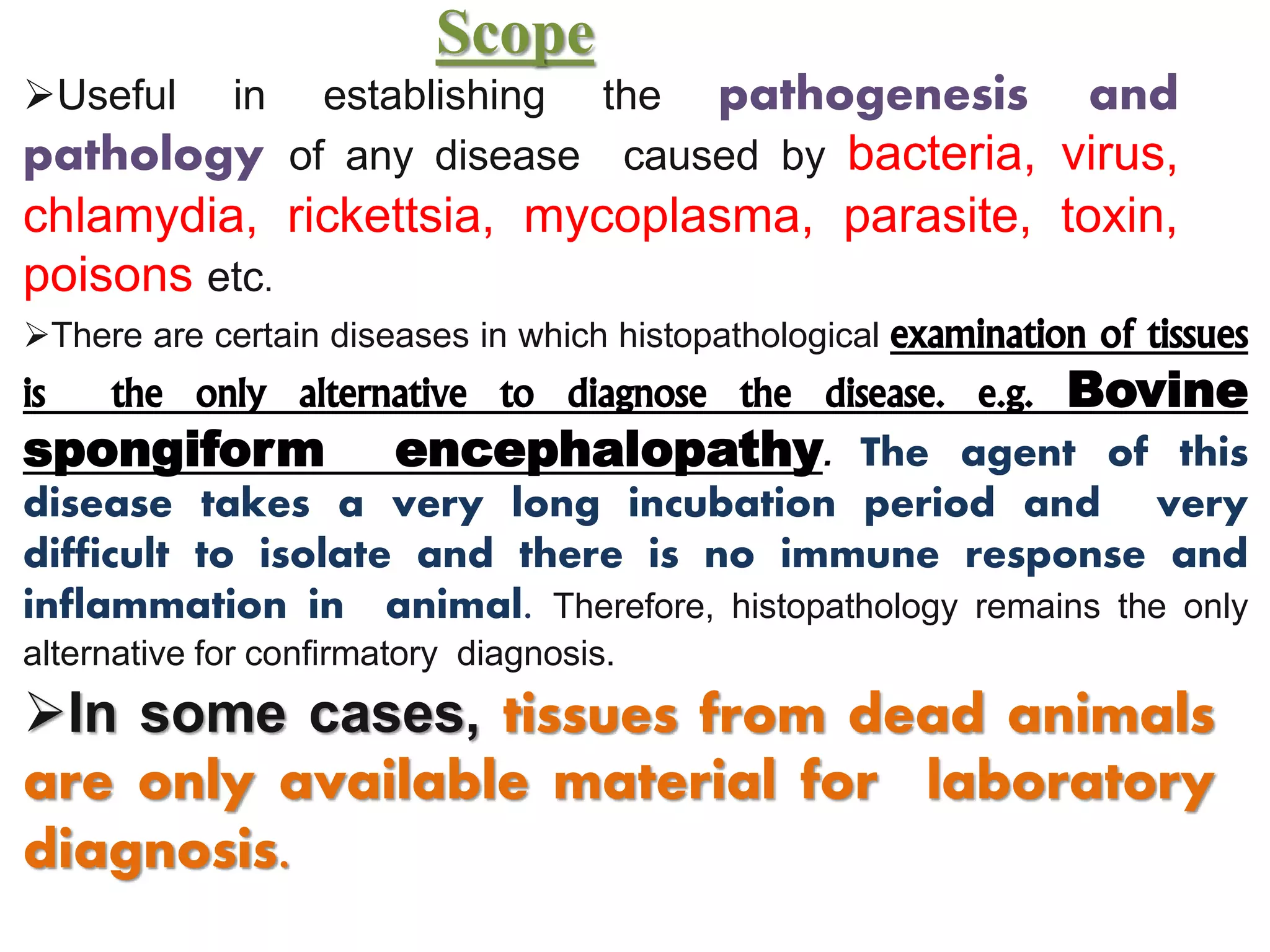 Scope

➢Useful in establishing the pathogenesis and pathology of any disease caused by bacteria, virus, chlamydia, rickettsia, mycoplasma, parasite, toxin, poisons etc.

➢There are certain diseases in which histopathological examination of tissues is the only alternative to diagnose the disease. e.g. Bovine spongiform encephalopathy. The agent of this disease takes a very long incubation period and very difficult to isolate and there is no immune response and inflammation in animal. Therefore, histopathology remains the only alternative for confirmatory diagnosis.

➢In some cases, tissues from dead animals are only available material for laboratory diagnosis.